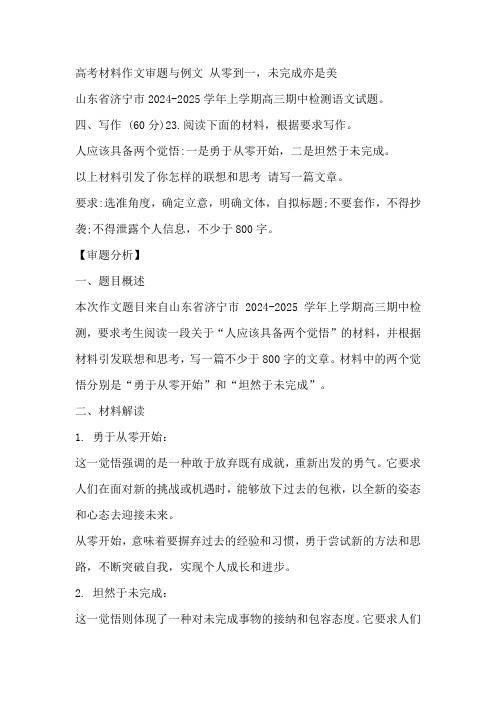 高考材料作文审题与例文 从零到一，未完成亦是美

山东省济宁市 2024-2025 学年上学期高三期中检测语文试题。

四、写作 (60 分)23.阅读下面的材料，根据要求写作。

人应该具备两个觉悟:一是勇于从零开始，二是坦然于未完成。

以上材料引发了你怎样的联想和思考 请写一篇文章。

要求:选准角度，确定立意，明确文体，自拟标题;不要套作，不得抄袭;不得泄露个人信息，不少于 800 字。

【审题分析】

一、题目概述

本次作文题目来自山东省济宁市 2024-2025 学年上学期高三期中检测，要求考生阅读一段关于“人应该具备两个觉悟”的材料，并根据材料引发联想和思考，写一篇不少于 800 字的文章。材料中的两个觉悟分别是“勇于从零开始”和“坦然于未完成”。

二、材料解读

1. 勇于从零开始：

这一觉悟强调的是一种敢于放弃既有成就，重新出发的勇气。它要求人们在面对新的挑战或机遇时，能够放下过去的包袱，以全新的姿态和心态去迎接未来。

从零开始，意味着要摒弃过去的经验和习惯，勇于尝试新的方法和思路，不断突破自我，实现个人成长和进步。

2. 坦然于未完成：

这一觉悟则体现了一种对未完成事物的接纳和包容态度。它要求人们